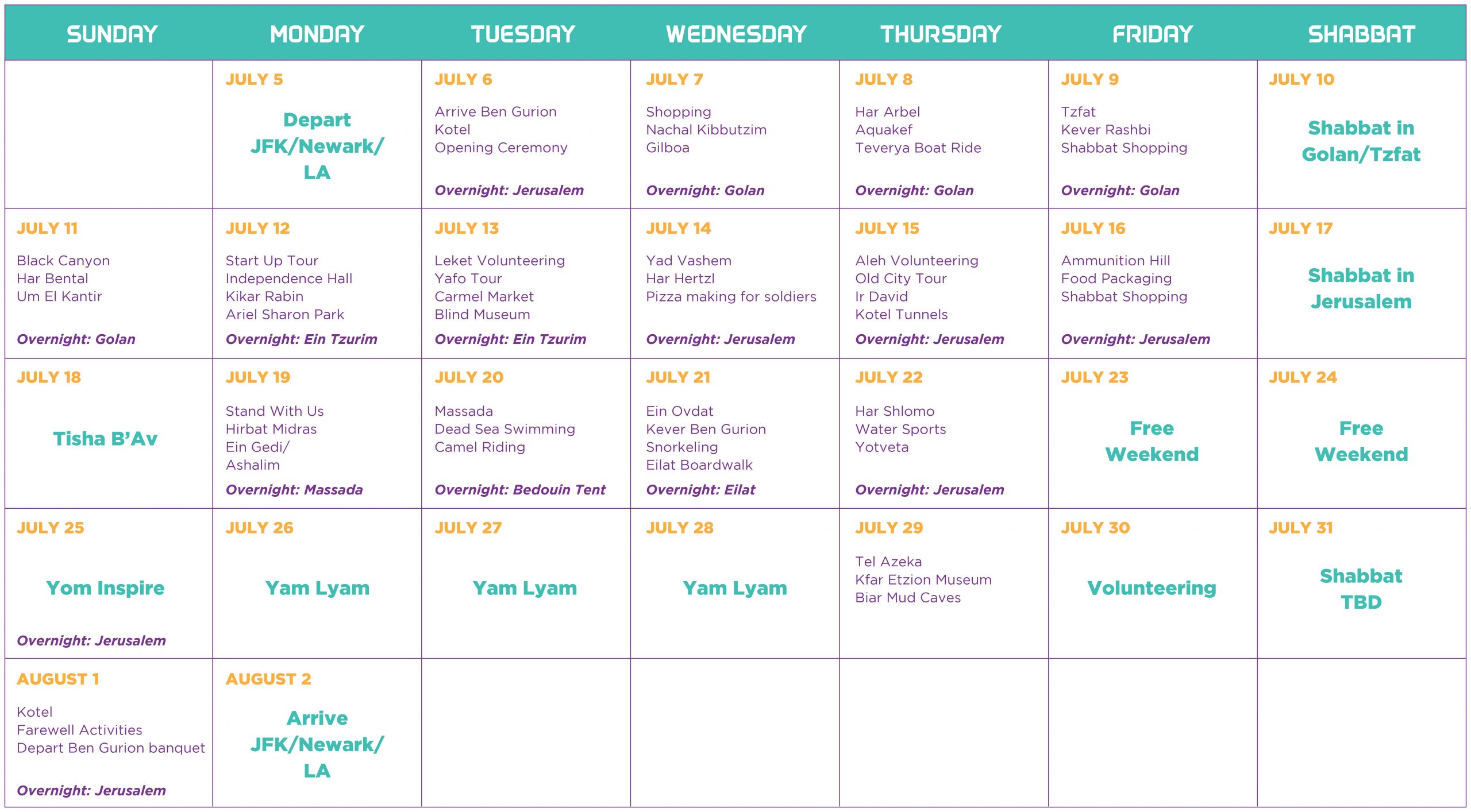 | SUNDAY | MONDAY | TUESDAY | WEDNESDAY | THURSDAY | FRIDAY | SHABBAT |
|---|---|---|---|---|---|---|
| | JULY 5 Depart JFK/Newark/ LA | JULY 6 Arrive Ben Gurion Kotel Opening Ceremony Overnight: Jerusalem | JULY 7 Shopping Nachal Kibbutzim Gilboa Overnight: Golan | JULY 8 Har Arbel Aquakef Teverya Boat Ride Overnight: Golan | JULY 9 Tzfat Kever Rashbi Shabbat Shopping Overnight: Golan | JULY 10 Shabbat in Golan/Tzfat |
| JULY 11 Black Canyon Har Bental Um El Kantir Overnight: Golan | JULY 12 Start Up Tour Independence Hall Kikar Rabin Ariel Sharon Park Overnight: Ein Tzurim | JULY 13 Leket Volunteering Yafo Tour Carmel Market Blind Museum Overnight: Ein Tzurim | JULY 14 Yad Vashem Har Hertzl Pizza making for soldiers Overnight: Jerusalem | JULY 15 Aleh Volunteering Old City Tour Ir David Kotel Tunnels Overnight: Jerusalem | JULY 16 Ammunition Hill Food Packaging Shabbat Shopping Overnight: Jerusalem | JULY 17 Shabbat in Jerusalem |
| JULY 18 Tisha B'Av | JULY 19 Stand With Us Hirbat Midras Ein Gedi/ Ashalim Overnight: Massada | JULY 20 Massada Dead Sea Swimming Camel Riding Overnight: Bedouin Tent | JULY 21 Ein Ovdat Kever Ben Gurion Snorkeling Eilat Boardwalk Overnight: Eilat | JULY 22 Har Shlomo Water Sports Yotveta Overnight: Jerusalem | JULY 23 Free Weekend | JULY 24 Free Weekend |
| JULY 25 Yom Inspire Overnight: Jerusalem | JULY 26 Yam Lyam | JULY 27 Yam Lyam | JULY 28 Yam Lyam | JULY 29 Tel Azeka Kfar Etzion Museum Biar Mud Caves | JULY 30 Volunteering | JULY 31 Shabbat TBD |
| AUGUST 1 Kotel Farewell Activities Depart Ben Gurion banquet Overnight: Jerusalem | AUGUST 2 Arrive JFK/Newark/ LA | | | | | |